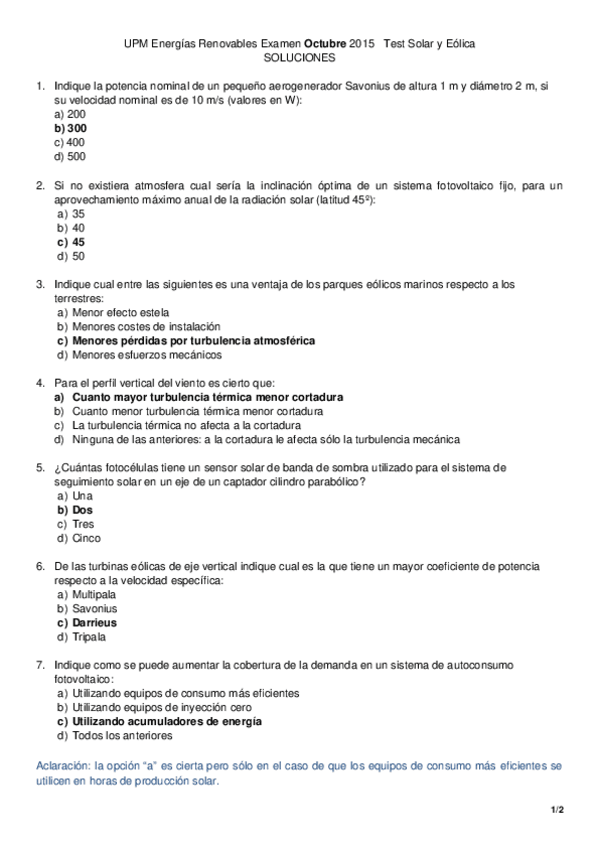 UPM Energías Renovables Examen Octubre 2015 Test Solar y Eólica
SOLUCIONES

1. Indique la potencia nominal de un pequeño aerogenerador Savonius de altura 1 m y diámetro 2 m, si su velocidad nominal es de 10 m/s (valores en W):
a) 200
b) 300
c) 400
d) 500

2. Si no existiera atmosfera cual sería la inclinación óptima de un sistema fotovoltaico fijo, para un aprovechamiento máximo anual de la radiación solar (latitud 45º):
a) 35
b) 40
c) 45
d) 50

3. Indique cual entre las siguientes es una ventaja de los parques eólicos marinos respecto a los terrestres:
a) Menor efecto estela
b) Menores costes de instalación
c) Menores pérdidas por turbulencia atmosférica
d) Menores esfuerzos mecánicos

4. Para el perfil vertical del viento es cierto que:
a) Cuanto mayor turbulencia térmica menor cortadura
b) Cuanto menor turbulencia térmica menor cortadura
c) La turbulencia térmica no afecta a la cortadura
d) Ninguna de las anteriores: a la cortadura le afecta sólo la turbulencia mecánica

5. ¿Cuántas fotocélulas tiene un sensor solar de banda de sombra utilizado para el sistema de seguimiento solar en un eje de un captador cilindro parabólico?
a) Una
b) Dos
c) Tres
d) Cinco

6. De las turbinas eólicas de eje vertical indique cual es la que tiene un mayor coeficiente de potencia respecto a la velocidad específica:
a) Multipala
b) Savonius
c) Darrieus
d) Tripala

7. Indique como se puede aumentar la cobertura de la demanda en un sistema de autoconsumo fotovoltaico:
a) Utilizando equipos de consumo más eficientes
b) Utilizando equipos de inyección cero
c) Utilizando acumuladores de energía
d) Todos los anteriores

Aclaración: la opción "a" es cierta pero sólo en el caso de que los equipos de consumo más eficientes se utilicen en horas de producción solar.

1/2